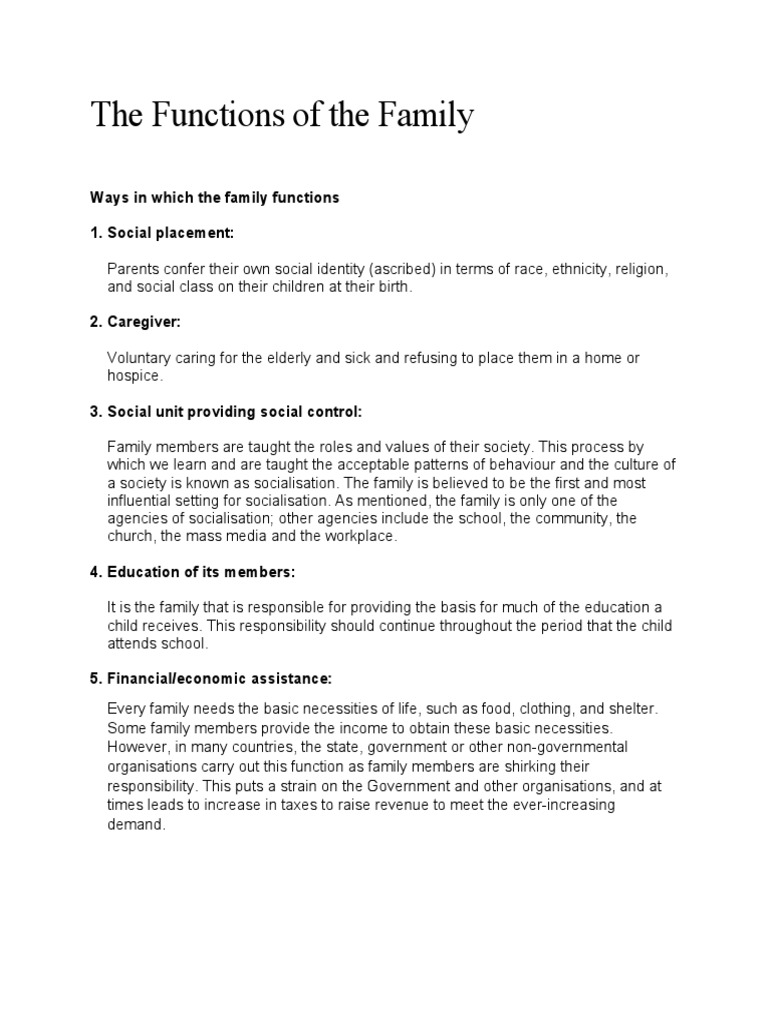 The Functions of the Family

Ways in which the family functions

1. Social placement:

Parents confer their own social identity (ascribed) in terms of race, ethnicity, religion, and social class on their children at their birth.

2. Caregiver:

Voluntary caring for the elderly and sick and refusing to place them in a home or hospice.

3. Social unit providing social control:

Family members are taught the roles and values of their society. This process by which we learn and are taught the acceptable patterns of behaviour and the culture of a society is known as socialisation. The family is believed to be the first and most influential setting for socialisation. As mentioned, the family is only one of the agencies of socialisation; other agencies include the school, the community, the church, the mass media and the workplace.

4. Education of its members:

It is the family that is responsible for providing the basis for much of the education a child receives. This responsibility should continue throughout the period that the child attends school.

5. Financial/economic assistance:

Every family needs the basic necessities of life, such as food, clothing, and shelter. Some family members provide the income to obtain these basic necessities. However, in many countries, the state, government or other non-governmental organisations carry out this function as family members are shirking their responsibility. This puts a strain on the Government and other organisations, and at times leads to increase in taxes to raise revenue to meet the ever-increasing demand.